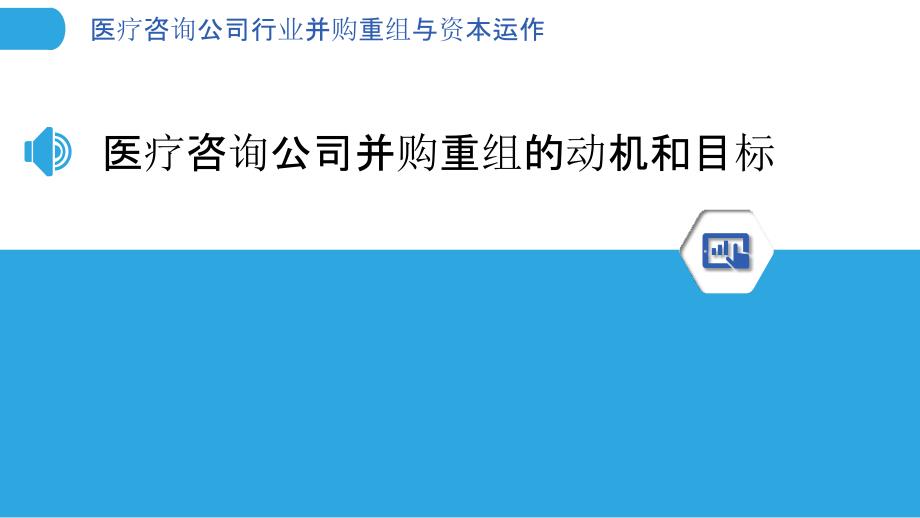 医疗咨询公司行业并购重组与资本运作

医疗咨询公司并购重组的动机和目标